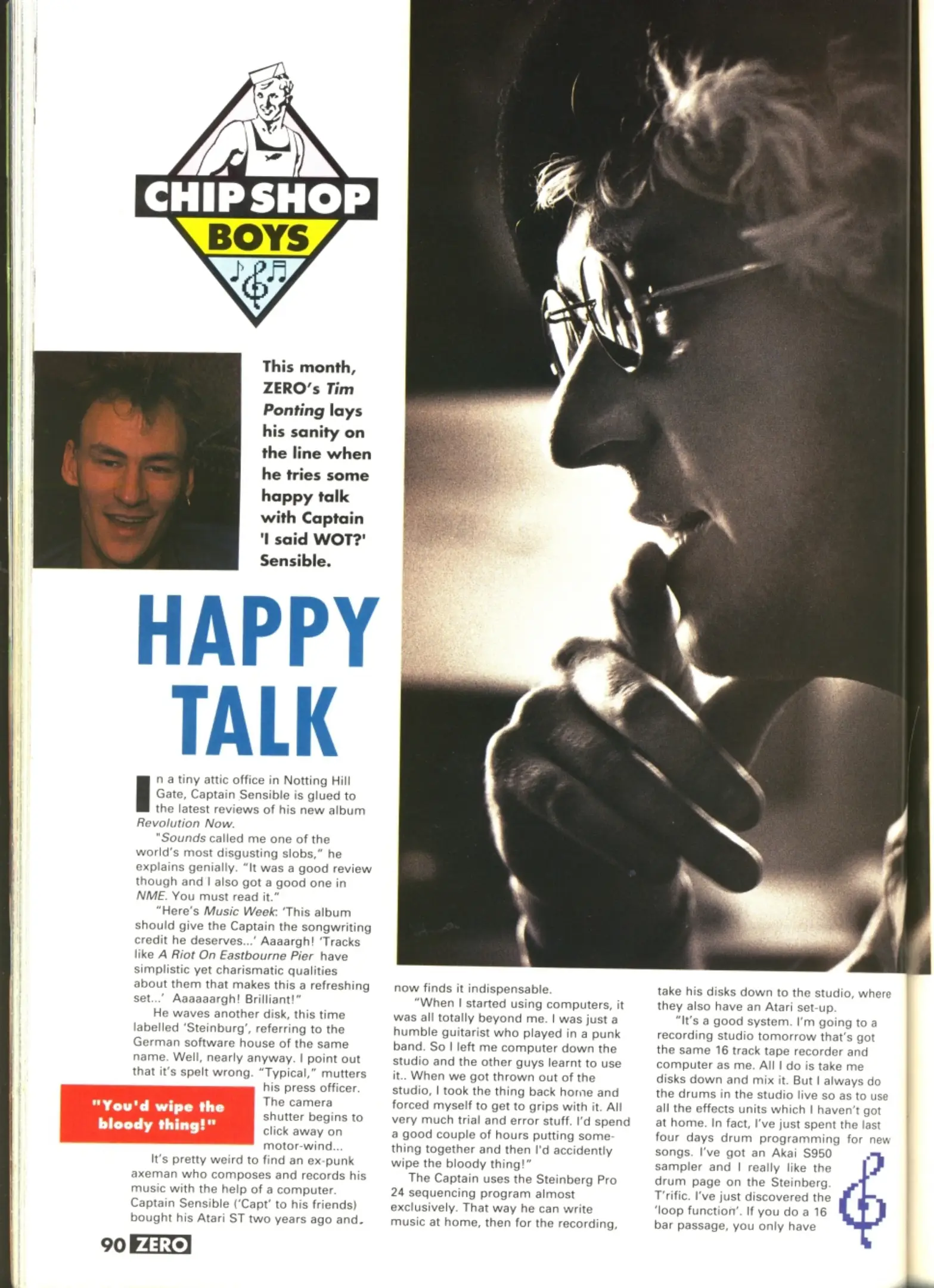 CHIP SHOP
BOYS

This month, ZERO's Tim Ponting lays his sanity on the line when he tries some happy talk with Captain 'I said WOT?' Sensible.

HAPPY TALK

In a tiny attic office in Notting Hill Gate, Captain Sensible is glued to the latest reviews of his new album Revolution Now.

"Sounds called me one of the world's most disgusting slobs," he explains genially. "It was a good review though and I also got a good one in NME. You must read it."

"Here's Music Week: 'This album should give the Captain the songwriting credit he deserves...' Aaaargh! 'Tracks like A Riot On Eastbourne Pier have simplistic yet charismatic qualities about them that makes this a refreshing set...' Aaaaaargh! Brilliant!"

He waves another disk, this time labelled 'Steinburg', referring to the German software house of the same name. Well, nearly anyway. I point out that it's spelt wrong. "Typical," mutters his press officer. The camera shutter begins to click away on motor-wind...

"You'd wipe the bloody thing!"

It's pretty weird to find an ex-punk axeman who composes and records his music with the help of a computer. Captain Sensible ('Capt' to his friends) bought his Atari ST two years ago and now finds it indispensable.

"When I started using computers, it was all totally beyond me. I was just a humble guitarist who played in a punk band. So I left me computer down the studio and the other guys learnt to use it.. When we got thrown out of the studio, I took the thing back home and forced myself to get to grips with it. All very much trial and error stuff. I'd spend a good couple of hours putting something together and then I'd accidently wipe the bloody thing!"

The Captain uses the Steinberg Pro 24 sequencing program almost exclusively. That way he can write music at home, then for the recording, take his disks down to the studio, where they also have an Atari set-up.

"It's a good system. I'm going to a recording studio tomorrow that's got the same 16 track tape recorder and computer as me. All I do is take me disks down and mix it. But I always do the drums in the studio live so as to use all the effects units which I haven't got at home. In fact, I've just spent the last four days drum programming for new songs. I've got an Akai S950 sampler and I really like the drum page on the Steinberg. T'rific. I've just discovered the 'loop function'. If you do a 16 bar passage, you only have

90 ZERO